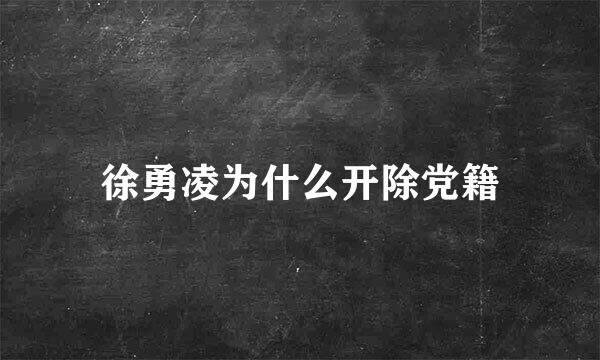 徐勇凌为什么开除党籍